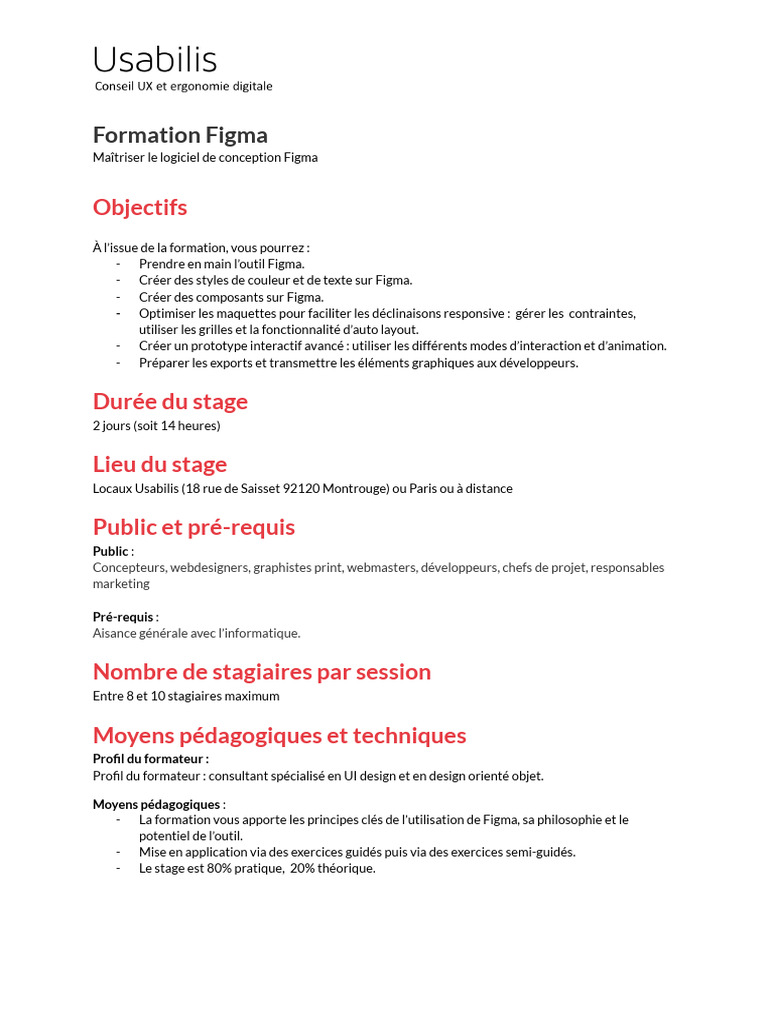 Usabilis
Conseil UX et ergonomie digitale

Formation Figma
Maîtriser le logiciel de conception Figma

Objectifs

À l'issue de la formation, vous pourrez :
- Prendre en main l'outil Figma.
- Créer des styles de couleur et de texte sur Figma.
- Créer des composants sur Figma.
- Optimiser les maquettes pour faciliter les déclinaisons responsive : gérer les contraintes, utiliser les grilles et la fonctionnalité d'auto layout.
- Créer un prototype interactif avancé : utiliser les différents modes d'interaction et d'animation.
- Préparer les exports et transmettre les éléments graphiques aux développeurs.

Durée du stage
2 jours (soit 14 heures)

Lieu du stage
Locaux Usabilis (18 rue de Saisset 92120 Montrouge) ou Paris ou à distance

Public et pré-requis
Public :
Concepteurs, webdesigners, graphistes print, webmasters, développeurs, chefs de projet, responsables marketing

Pré-requis :
Aisance générale avec l'informatique.

Nombre de stagiaires par session
Entre 8 et 10 stagiaires maximum

Moyens pédagogiques et techniques
Profil du formateur :
Profil du formateur : consultant spécialisé en UI design et en design orienté objet.

Moyens pédagogiques :
- La formation vous apporte les principes clés de l'utilisation de Figma, sa philosophie et le potentiel de l'outil.
- Mise en application via des exercices guidés puis via des exercices semi-guidés.
- Le stage est 80% pratique, 20% théorique.